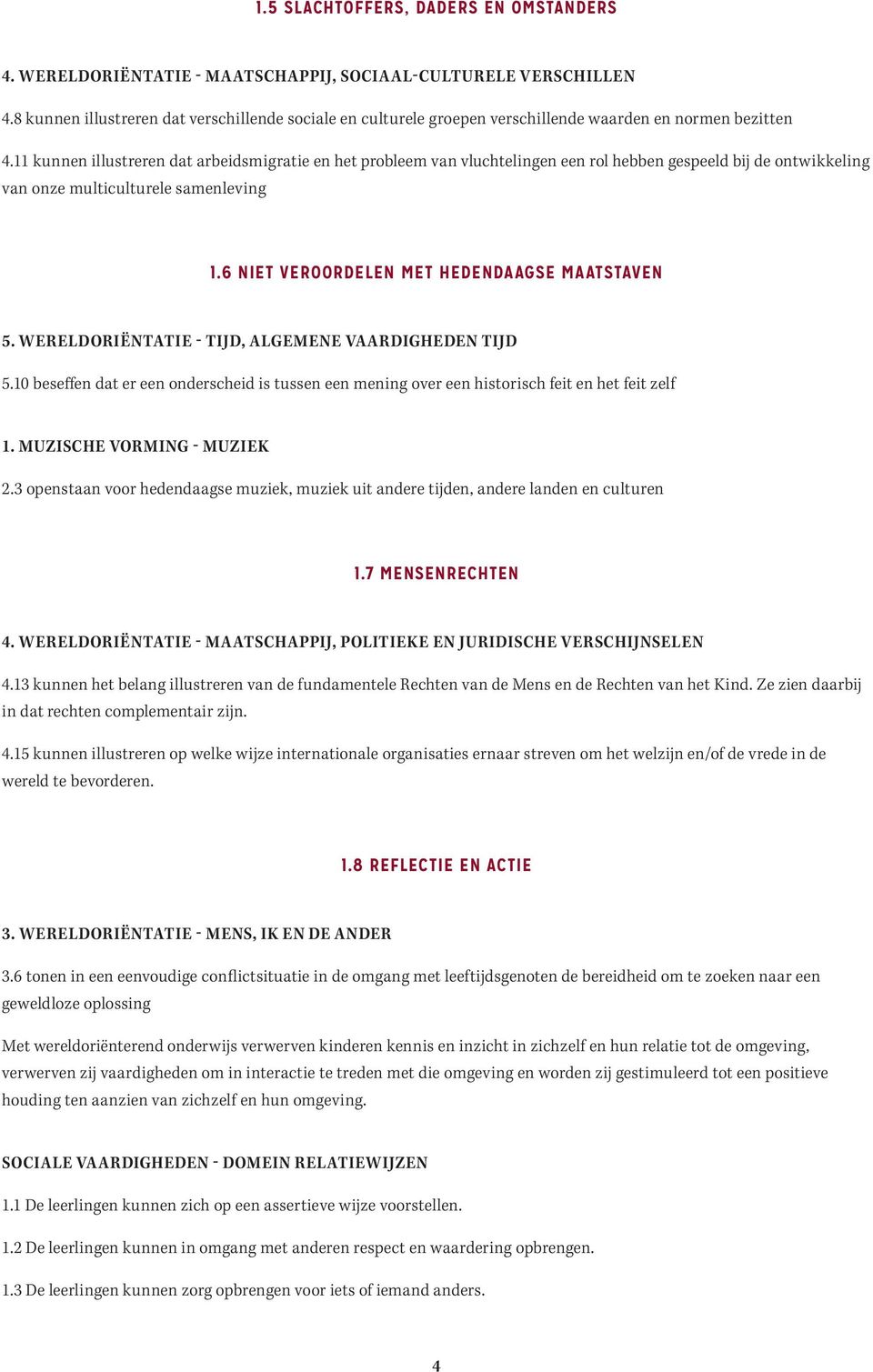 1.5 SLACHTOFFERS, DADERS EN OMSTANDERS

4. WERELDORIËNTATIE - MAATSCHAPPIJ, SOCIAAL-CULTURELE VERSCHILLEN

4.8 kunnen illustreren dat verschillende sociale en culturele groepen verschillende waarden en normen bezitten

4.11 kunnen illustreren dat arbeidsmigratie en het probleem van vluchtelingen een rol hebben gespeeld bij de ontwikkeling van onze multiculturele samenleving

1.6 NIET VEROORDELEN MET HEDENDAAGSE MAATSTAVEN

5. WERELDORIËNTATIE - TIJD, ALGEMENE VAARDIGHEDEN TIJD

5.10 beseffen dat er een onderscheid is tussen een mening over een historisch feit en het feit zelf

1. MUZISCHE VORMING - MUZIEK

2.3 openstaan voor hedendaagse muziek, muziek uit andere tijden, andere landen en culturen

1.7 MENSENRECHTEN

4. WERELDORIËNTATIE - MAATSCHAPPIJ, POLITIEKE EN JURIDISCHE VERSCHIJNSELEN

4.13 kunnen het belang illustreren van de fundamentele Rechten van de Mens en de Rechten van het Kind. Ze zien daarbij in dat rechten complementair zijn.

4.15 kunnen illustreren op welke wijze internationale organisaties ernaar streven om het welzijn en/of de vrede in de wereld te bevorderen.

1.8 REFLECTIE EN ACTIE

3. WERELDORIËNTATIE - MENS, IK EN DE ANDER

3.6 tonen in een eenvoudige conflictsituatie in de omgang met leeftijdsgenoten de bereidheid om te zoeken naar een geweldloze oplossing

Met wereldoriënterend onderwijs verwerven kinderen kennis en inzicht in zichzelf en hun relatie tot de omgeving, verwerven zij vaardigheden om in interactie te treden met die omgeving en worden zij gestimuleerd tot een positieve houding ten aanzien van zichzelf en hun omgeving.

SOCIALE VAARDIGHEDEN - DOMEIN RELATIEWIJZEN

1.1 De leerlingen kunnen zich op een assertieve wijze voorstellen.

1.2 De leerlingen kunnen in omgang met anderen respect en waardering opbrengen.

1.3 De leerlingen kunnen zorg opbrengen voor iets of iemand anders.

4